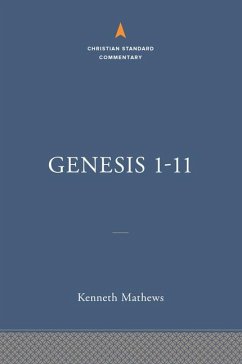 CHRISTIAN STANDARD
COMMENTARY

GENESIS 1-11

Kenneth Mathews